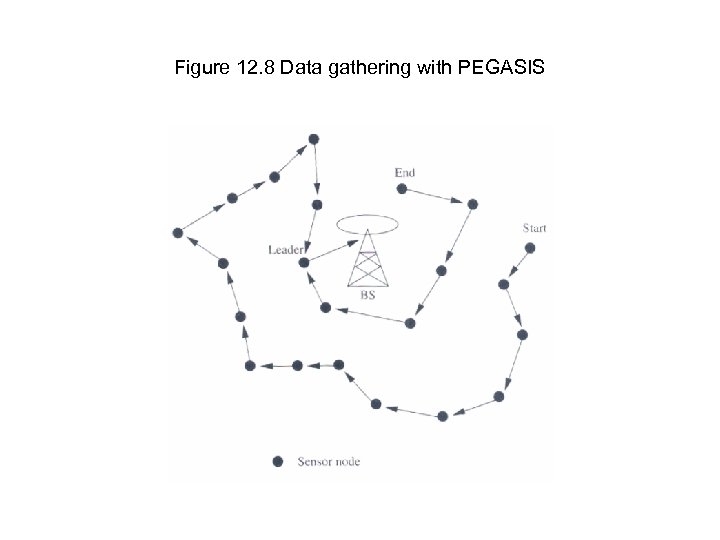 Figure 12.8 Data gathering with PEGASIS

End

Start

Leader

BS

Sensor node